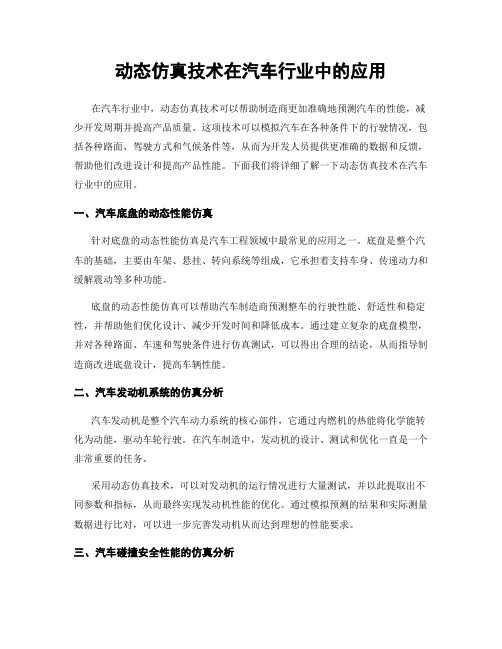 动态仿真技术在汽车行业中的应用

在汽车行业中，动态仿真技术可以帮助制造商更加准确地预测汽车的性能，减少开发周期并提高产品质量。这项技术可以模拟汽车在各种条件下的行驶情况，包括各种路面、驾驶方式和气候条件等，从而为开发人员提供更准确的数据和反馈，帮助他们改进设计和提高产品性能。下面我们将详细了解一下动态仿真技术在汽车行业中的应用。

一、汽车底盘的动态性能仿真

针对底盘的动态性能仿真是汽车工程领域中最常见的应用之一。底盘是整个汽车的基础，主要由车架、悬挂、转向系统等组成，它承担着支持车身、传递动力和缓解震动等多种功能。

底盘的动态性能仿真可以帮助汽车制造商预测整车的行驶性能、舒适性和稳定性，并帮助他们优化设计、减少开发时间和降低成本。通过建立复杂的底盘模型，并对各种路面、车速和驾驶条件进行仿真测试，可以得出合理的结论，从而指导制造商改进底盘设计，提高车辆性能。

二、汽车发动机系统的仿真分析

汽车发动机是整个汽车动力系统的核心部件，它通过内燃机的热能将化学能转化为动能，驱动车轮行驶。在汽车制造中，发动机的设计、测试和优化一直是一个非常重要的任务。

采用动态仿真技术，可以对发动机的运行情况进行大量测试，并以此提取出不同参数和指标，从而最终实现发动机性能的优化。通过模拟预测的结果和实际测量数据进行比对，可以进一步完善发动机从而达到理想的性能要求。

三、汽车碰撞安全性能的仿真分析